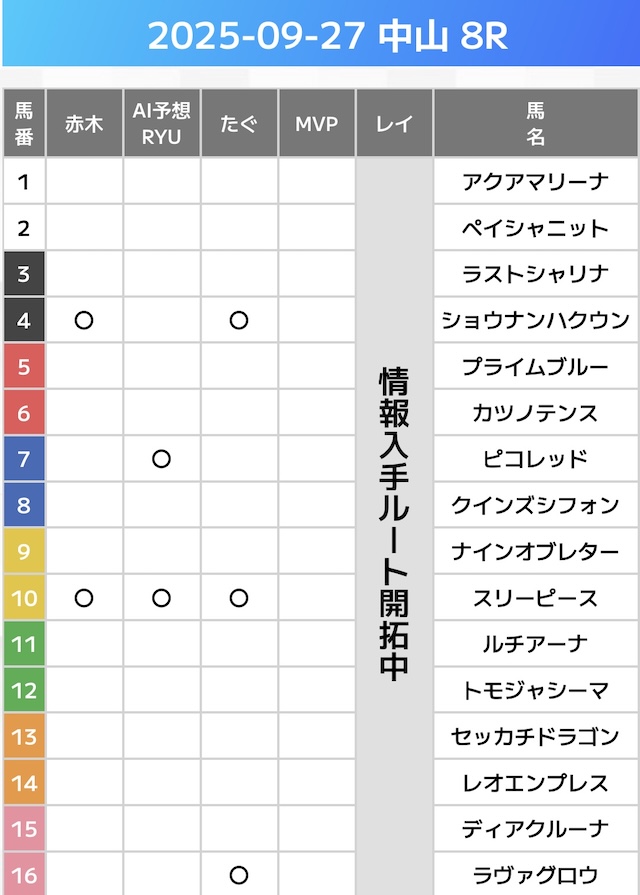 2025-09-27 中山 8R

| 馬番 | 赤木 | AI予想 RYU | たぐ | MVP | レイ | 馬名 |
|---|---|---|---|---|---|---|
| 1 | | | | | 情報入手ルート開拓中 | アクアマリーナ |
| 2 | | | | | | ペイシャニット |
| 3 | | | | | | ラストシャリナ |
| 4 | ○ | | ○ | | | ショウナンハクウン |
| 5 | | | | | | プライムブルー |
| 6 | | | | | | カツノテンス |
| 7 | | ○ | | | | ピコレッド |
| 8 | | | | | | クインズシフォン |
| 9 | | | | | | ナインオブレター |
| 10 | ○ | ○ | ○ | | | スリーピース |
| 11 | | | | | | ルチアーナ |
| 12 | | | | | | トモジャシーマ |
| 13 | | | | | | セッカチドラゴン |
| 14 | | | | | | レオエンプレス |
| 15 | | | | | | ディアクルーナ |
| 16 | | | ○ | | | ラヴァグロウ |